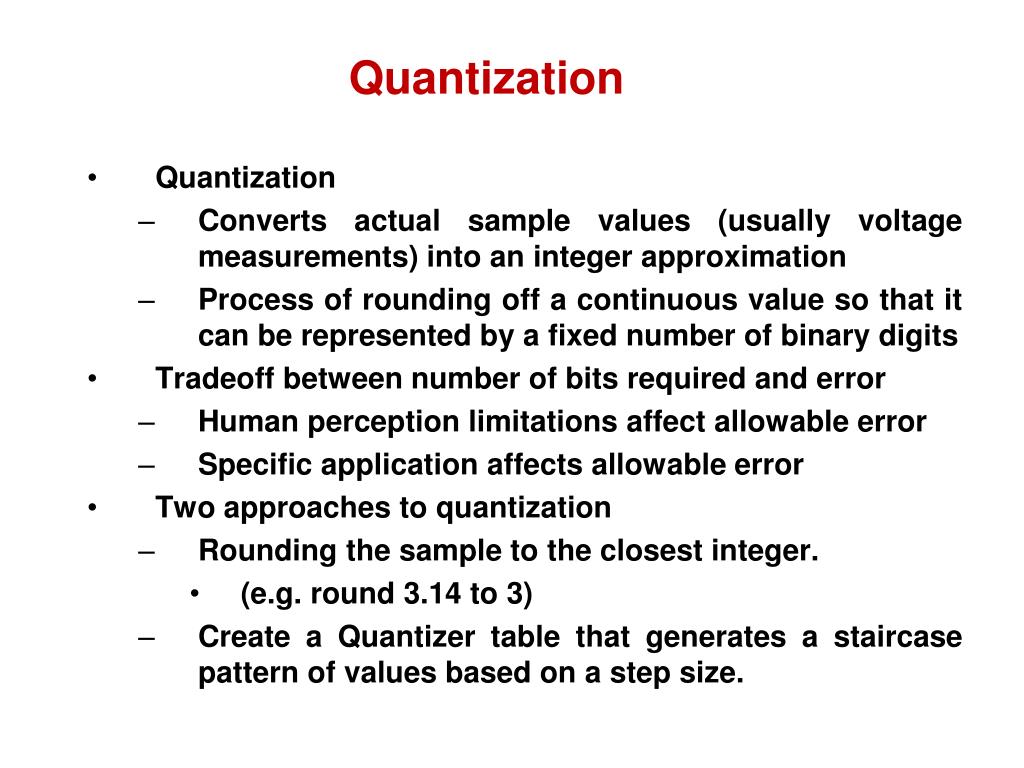 Quantization

• Quantization
– Converts actual sample values (usually voltage measurements) into an integer approximation
– Process of rounding off a continuous value so that it can be represented by a fixed number of binary digits
• Tradeoff between number of bits required and error
– Human perception limitations affect allowable error
– Specific application affects allowable error
• Two approaches to quantization
– Rounding the sample to the closest integer.
• (e.g. round 3.14 to 3)
– Create a Quantizer table that generates a staircase pattern of values based on a step size.